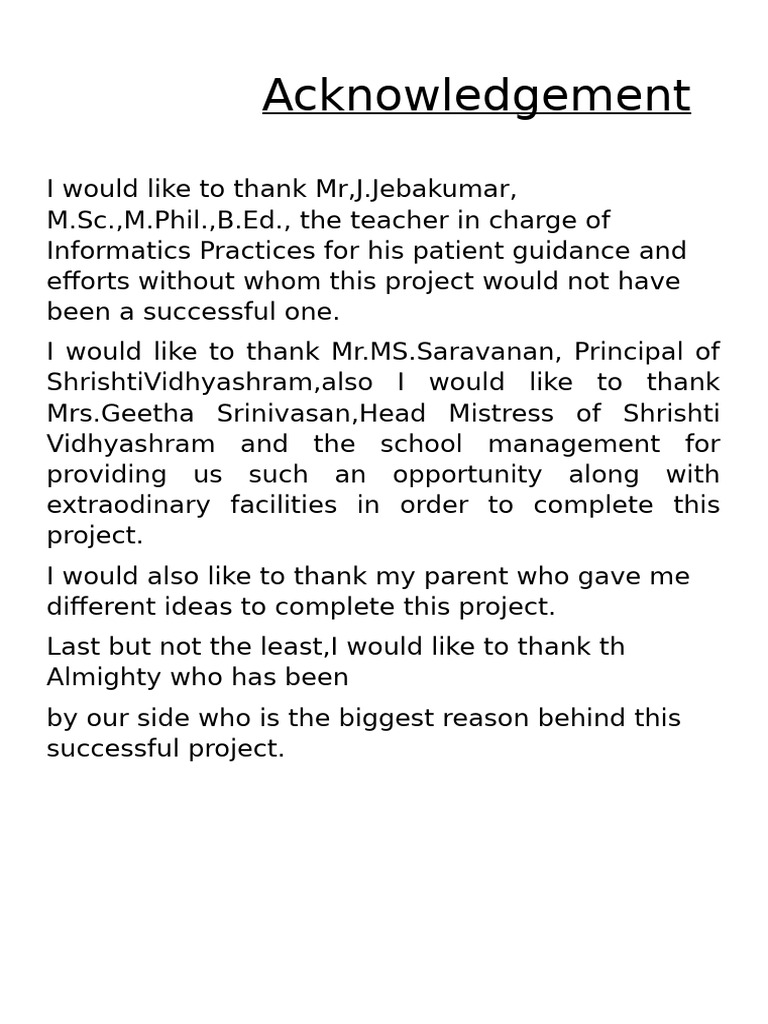 Acknowledgement

I would like to thank Mr,J.Jebakumar, M.Sc.,M.Phil.,B.Ed., the teacher in charge of Informatics Practices for his patient guidance and efforts without whom this project would not have been a successful one.

I would like to thank Mr.MS.Saravanan, Principal of ShrishtiVidhyashram,also I would like to thank Mrs.Geetha Srinivasan,Head Mistress of Shrishti Vidhyashram and the school management for providing us such an opportunity along with extraodinary facilities in order to complete this project.

I would also like to thank my parent who gave me different ideas to complete this project.

Last but not the least,I would like to thank th Almighty who has been

by our side who is the biggest reason behind this successful project.